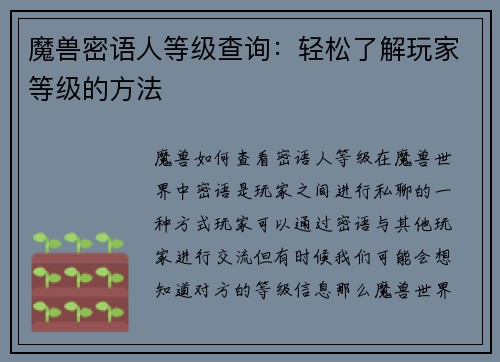 魔兽密语人等级查询：轻松了解玩家等级的方法

魔兽如何查看密语人等级在魔兽世界中密语是玩家之间进行私聊的一种方式玩家可以通过密语与其他玩家进行交流但有时候我们可能会想知道对方的等级信息那么魔兽世界